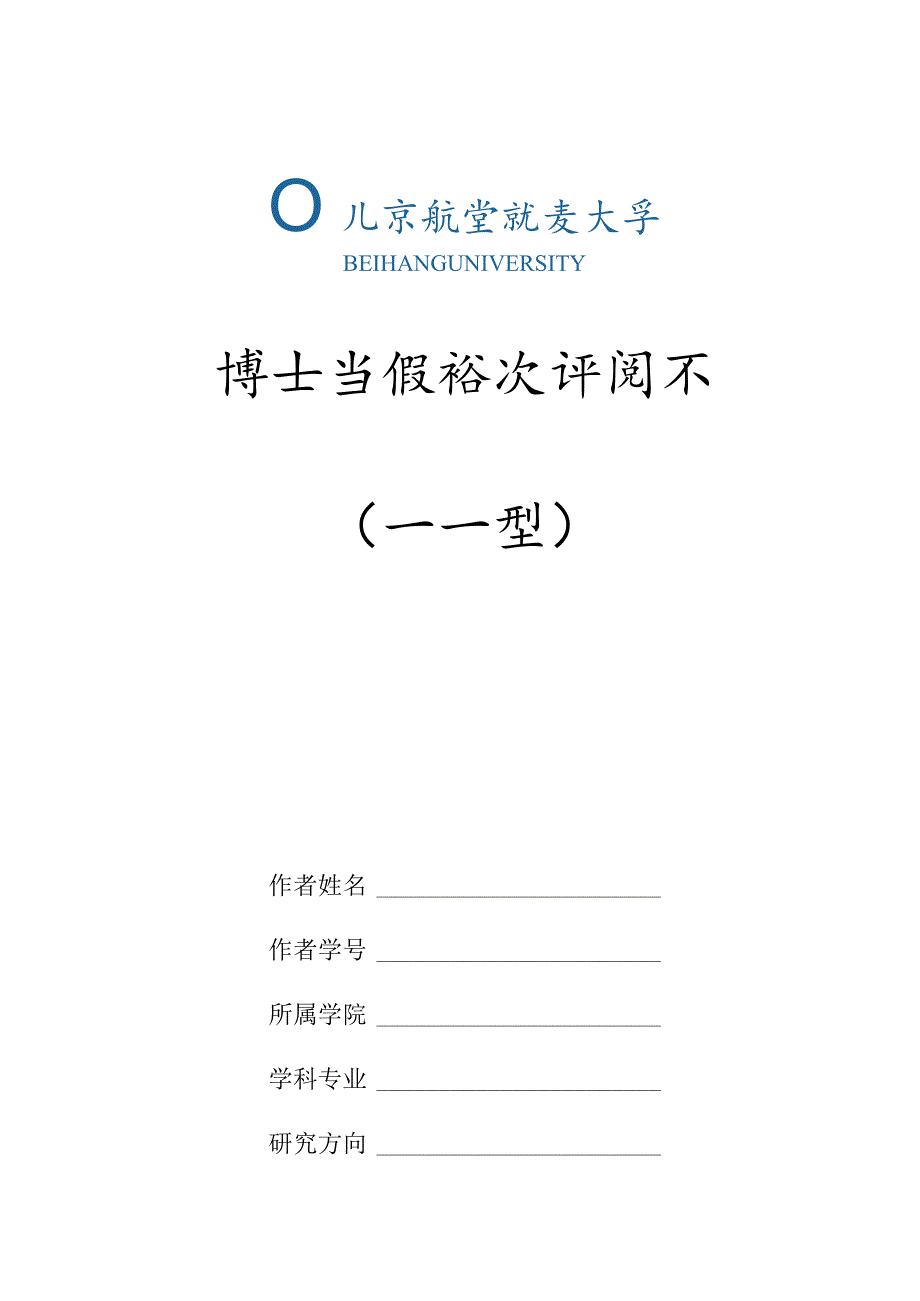 O 儿京航堂就麦大孚
BEIHANGUNIVERSITY

博士当假裕次评阅不

（一一型）

作者姓名

作者学号

所属学院

学科专业

研究方向